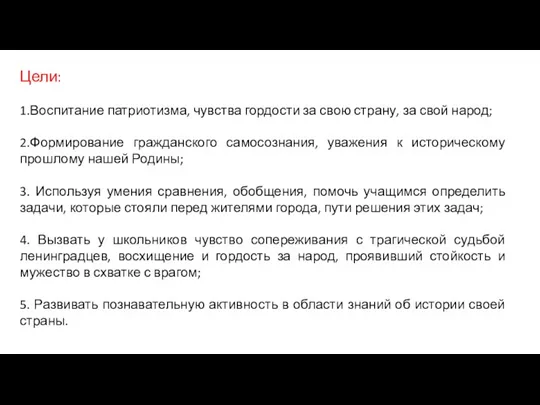 Цели:

1.Воспитание патриотизма, чувства гордости за свою страну, за свой народ;

2.Формирование гражданского самосознания, уважения к историческому прошлому нашей Родины;

3. Используя умения сравнения, обобщения, помочь учащимся определить задачи, которые стояли перед жителями города, пути решения этих задач;

4. Вызвать у школьников чувство сопереживания с трагической судьбой ленинградцев, восхищение и гордость за народ, проявивший стойкость и мужество в схватке с врагом;

5. Развивать познавательную активность в области знаний об истории своей страны.